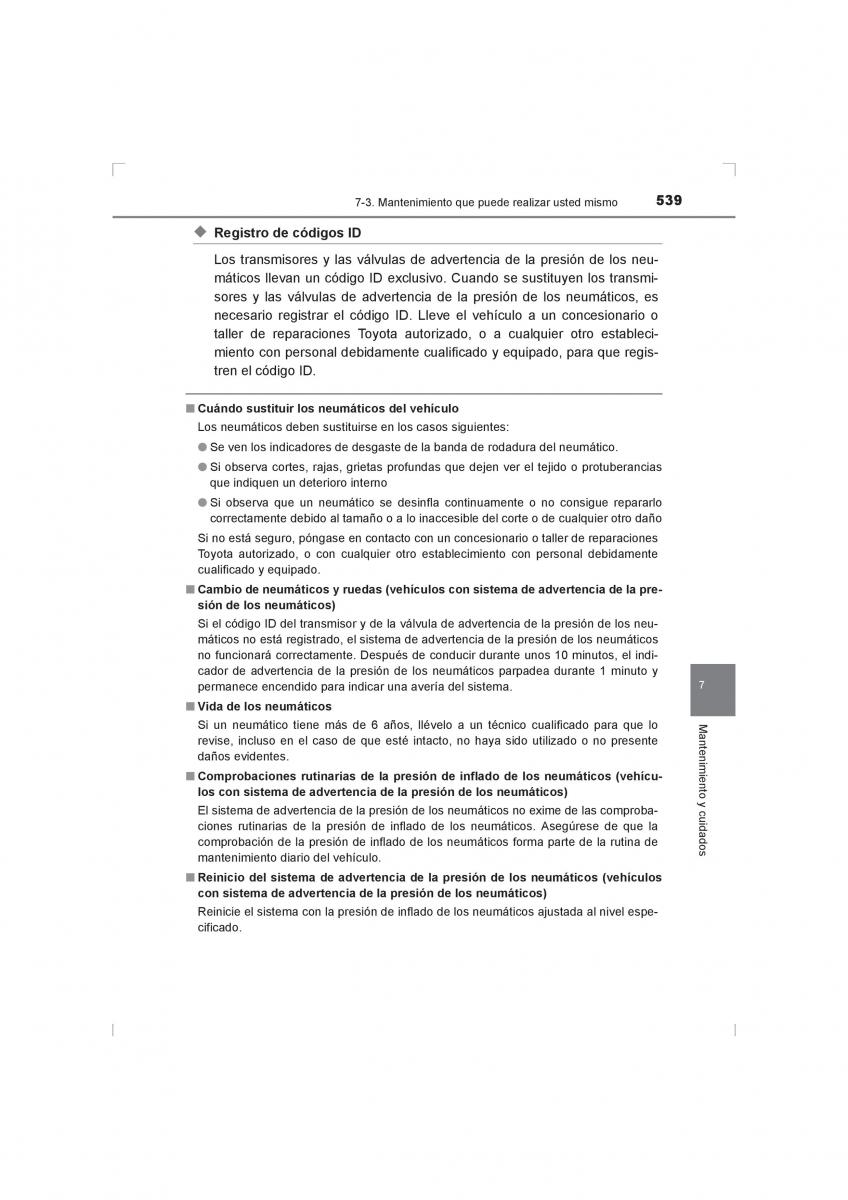 7-3. Mantenimiento que puede realizar usted mismo 539

◆ Registro de códigos ID

Los transmisores y las válvulas de advertencia de la presión de los neumáticos llevan un código ID exclusivo. Cuando se sustituyen los transmisores y las válvulas de advertencia de la presión de los neumáticos, es necesario registrar el código ID. Lleve el vehículo a un concesionario o taller de reparaciones Toyota autorizado, o a cualquier otro establecimiento con personal debidamente cualificado y equipado, para que registren el código ID.

■ Cuándo sustituir los neumáticos del vehículo

Los neumáticos deben sustituirse en los casos siguientes:

● Se ven los indicadores de desgaste de la banda de rodadura del neumático.

● Si observa cortes, rajas, grietas profundas que dejen ver el tejido o protuberancias que indiquen un deterioro interno

● Si observa que un neumático se desinfla continuamente o no consigue repararlo correctamente debido al tamaño o a lo inaccesible del corte o de cualquier otro daño

Si no está seguro, póngase en contacto con un concesionario o taller de reparaciones Toyota autorizado, o con cualquier otro establecimiento con personal debidamente cualificado y equipado.

■ Cambio de neumáticos y ruedas (vehículos con sistema de advertencia de la presión de los neumáticos)

Si el código ID del transmisor y de la válvula de advertencia de la presión de los neumáticos no está registrado, el sistema de advertencia de la presión de los neumáticos no funcionará correctamente. Después de conducir durante unos 10 minutos, el indicador de advertencia de la presión de los neumáticos parpadea durante 1 minuto y permanece encendido para indicar una avería del sistema.

■ Vida de los neumáticos

Si un neumático tiene más de 6 años, llévelo a un técnico cualificado para que lo revise, incluso en el caso de que esté intacto, no haya sido utilizado o no presente daños evidentes.

■ Comprobaciones rutinarias de la presión de inflado de los neumáticos (vehículos con sistema de advertencia de la presión de los neumáticos)

El sistema de advertencia de la presión de los neumáticos no exime de las comprobaciones rutinarias de la presión de inflado de los neumáticos. Asegúrese de que la comprobación de la presión de inflado de los neumáticos forma parte de la rutina de mantenimiento diario del vehículo.

■ Reinicio del sistema de advertencia de la presión de los neumáticos (vehículos con sistema de advertencia de la presión de los neumáticos)

Reinicie el sistema con la presión de inflado de los neumáticos ajustada al nivel especificado.

7

Mantenimiento y cuidados